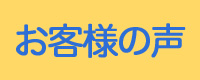 お客様の声